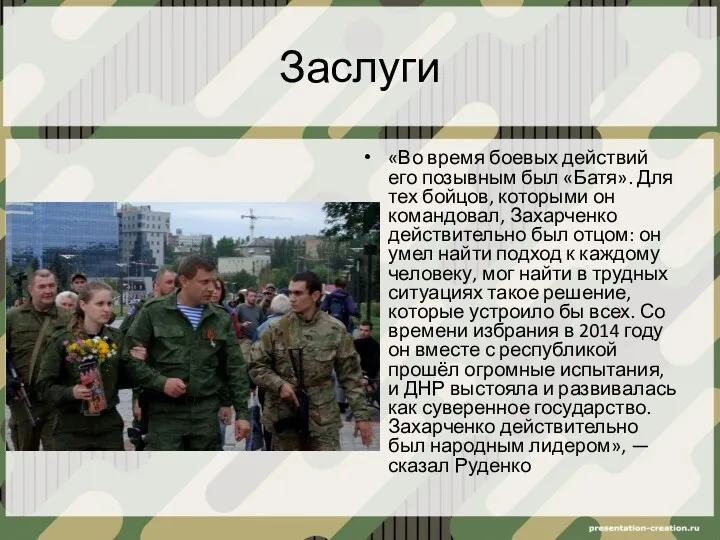 Заслуги

• «Во время боевых действий его позывным был «Батя». Для тех бойцов, которыми он командовал, Захарченко действительно был отцом: он умел найти подход к каждому человеку, мог найти в трудных ситуациях такое решение, которые устроило бы всех. Со времени избрания в 2014 году он вместе с республикой прошёл огромные испытания, и ДНР выстояла и развивалась как суверенное государство. Захарченко действительно был народным лидером», — сказал Руденко

presentation-creation.ru